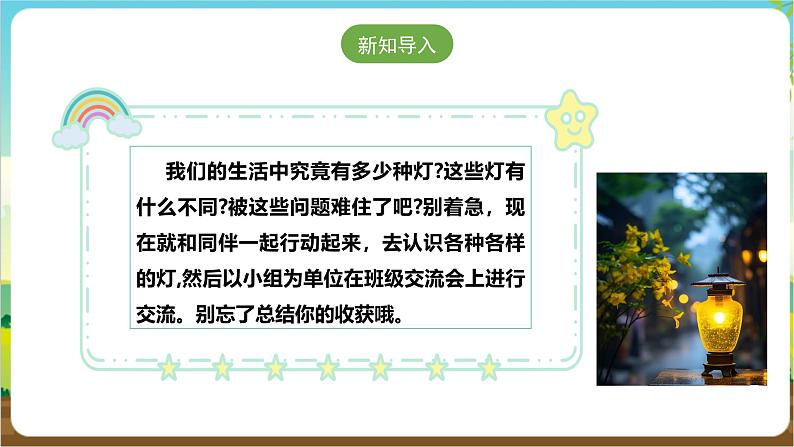 新知导入

我们的生活中究竟有多少种灯?这些灯有什么不同?被这些问题难住了吧?别着急，现在就和同伴一起行动起来，去认识各种各样的灯,然后以小组为单位在班级交流会上进行交流。别忘了总结你的收获哦。